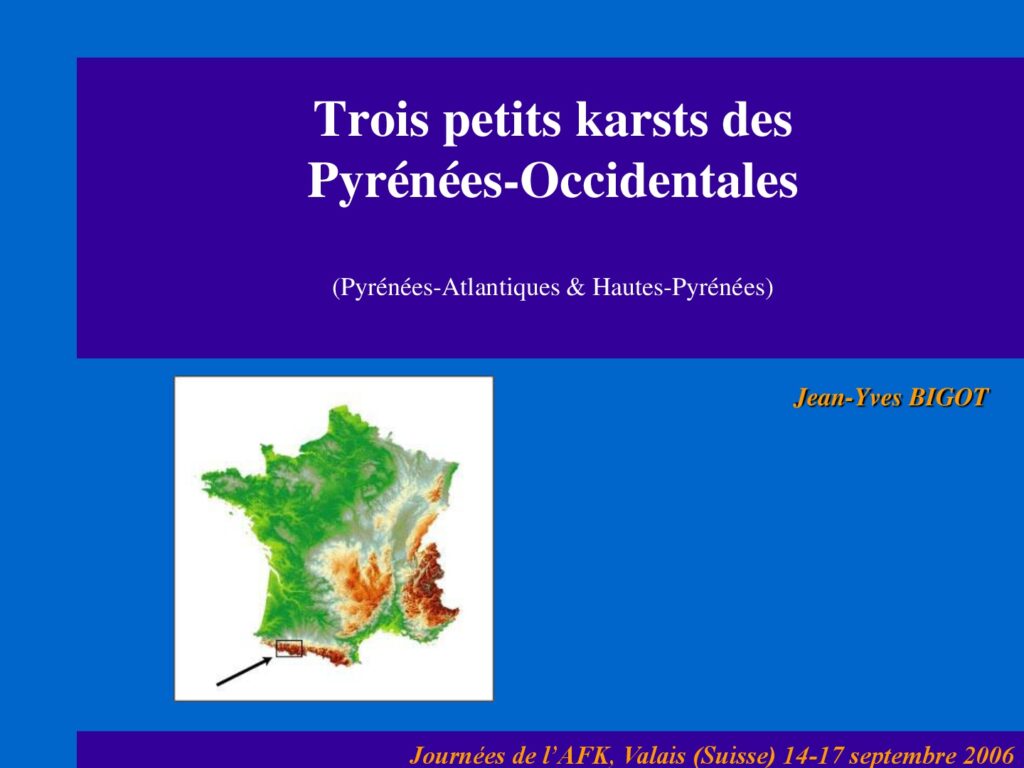 Trois petits karsts des Pyrénées-Occidentales

(Pyrénées-Atlantiques & Hautes-Pyrénées)

Jean-Yves BIGOT

Journées de l'AFK, Valais (Suisse) 14-17 septembre 2006